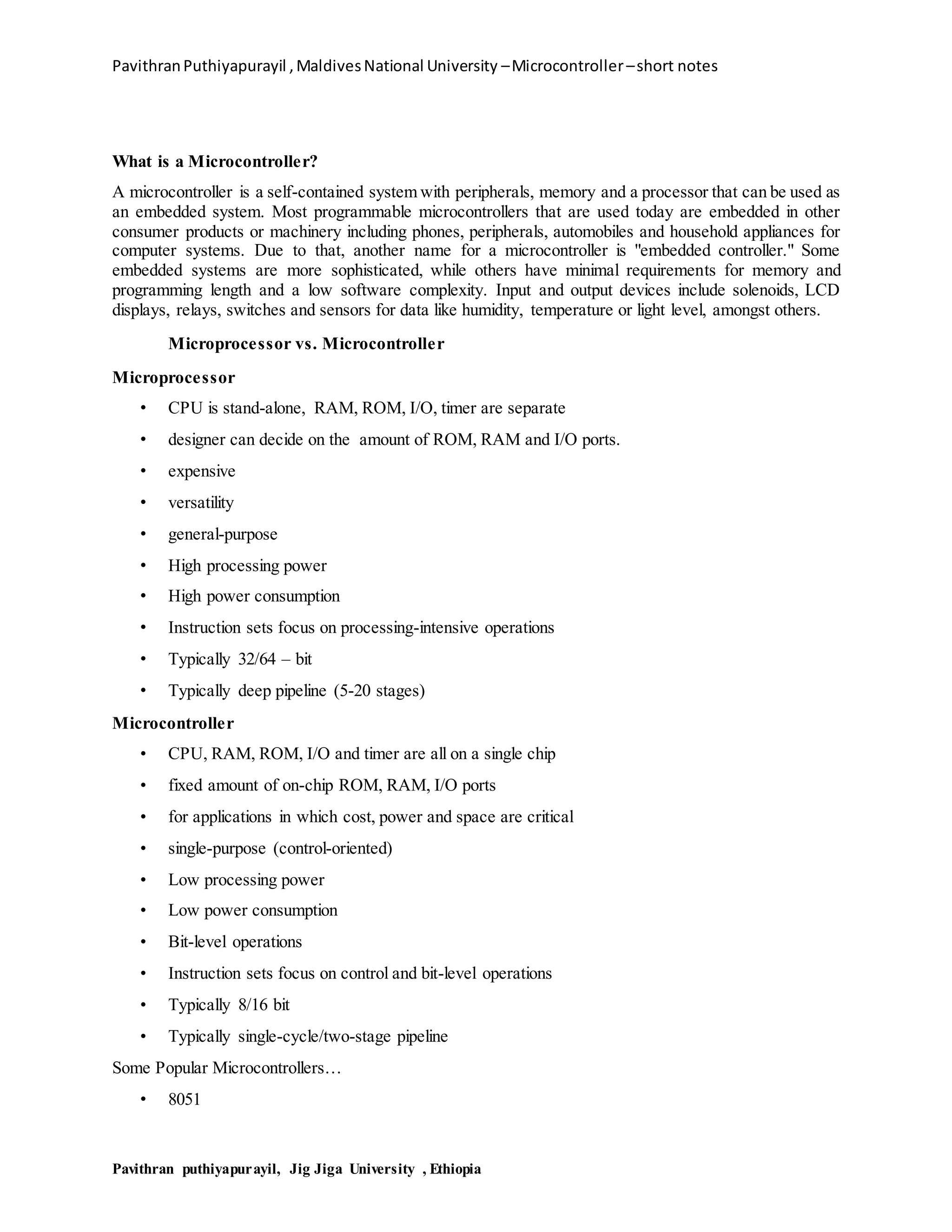 Pavithran Puthiyapurayil , Maldives National University – Microcontroller – short notes

What is a Microcontroller?

A microcontroller is a self-contained system with peripherals, memory and a processor that can be used as an embedded system. Most programmable microcontrollers that are used today are embedded in other consumer products or machinery including phones, peripherals, automobiles and household appliances for computer systems. Due to that, another name for a microcontroller is "embedded controller." Some embedded systems are more sophisticated, while others have minimal requirements for memory and programming length and a low software complexity. Input and output devices include solenoids, LCD displays, relays, switches and sensors for data like humidity, temperature or light level, amongst others.

Microprocessor vs. Microcontroller

Microprocessor

• CPU is stand-alone, RAM, ROM, I/O, timer are separate
• designer can decide on the amount of ROM, RAM and I/O ports.
• expensive
• versatility
• general-purpose
• High processing power
• High power consumption
• Instruction sets focus on processing-intensive operations
• Typically 32/64 – bit
• Typically deep pipeline (5-20 stages)

Microcontroller

• CPU, RAM, ROM, I/O and timer are all on a single chip
• fixed amount of on-chip ROM, RAM, I/O ports
• for applications in which cost, power and space are critical
• single-purpose (control-oriented)
• Low processing power
• Low power consumption
• Bit-level operations
• Instruction sets focus on control and bit-level operations
• Typically 8/16 bit
• Typically single-cycle/two-stage pipeline

Some Popular Microcontrollers…

• 8051

Pavithran puthiyapurayil, Jig Jiga University , Ethiopia